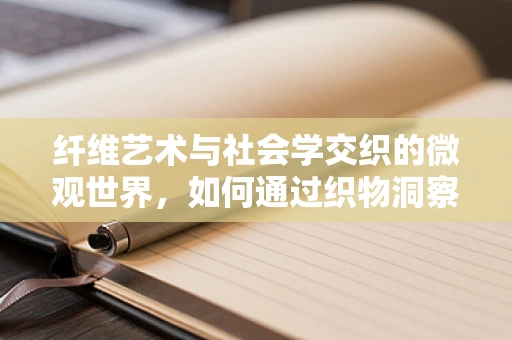 纤维艺术与社会学交织的微观世界，如何通过织物洞察